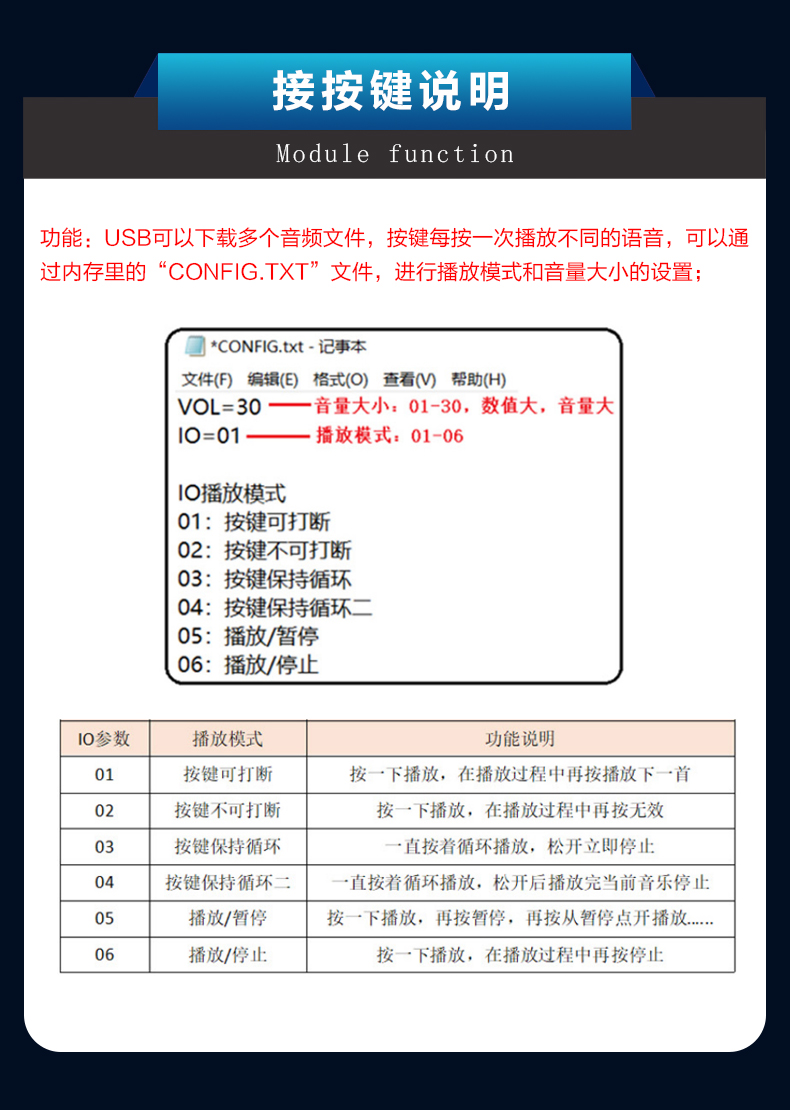 接按键说明

Module function

功能：USB可以下载多个音频文件，按键每按一次播放不同的语音，可以通过内存里的“CONFIG.TXT”文件，进行播放模式和音量大小的设置；

*CONFIG.txt - 记事本

文件(F) 编辑(E) 格式(O) 查看(V) 帮助(H)

VOL=30 音量大小：01-30，数值大，音量大
IO=01 播放模式：01-06

IO播放模式
01：按键可打断
02：按键不可打断
03：按键保持循环
04：按键保持循环二
05：播放/暂停
06：播放/停止

| IO参数 | 播放模式 | 功能说明 |
|---|---|---|
| 01 | 按键可打断 | 按一下播放，在播放过程中再按播放下一首 |
| 02 | 按键不可打断 | 按一下播放，在播放过程中再按无效 |
| 03 | 按键保持循环 | 一直按着循环播放，松开立即停止 |
| 04 | 按键保持循环二 | 一直按着循环播放，松开后播放完当前音乐停止 |
| 05 | 播放/暂停 | 按一下播放，再按暂停，再按从暂停点开播放...... |
| 06 | 播放/停止 | 按一下播放，在播放过程中再按停止 |